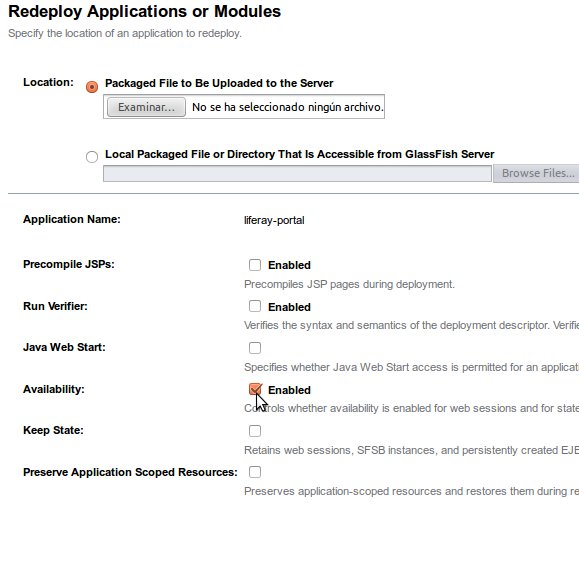 Redeploy Applications or Modules

Specify the location of an application to redeploy.

Location: Packaged File to Be Uploaded to the Server

Examinar... No se ha seleccionado ningún archivo.

Local Packaged File or Directory That Is Accessible from GlassFish Server

Browse Files...

Application Name: liferay-portal

Precompile JSPs: Enabled

Precompiles JSP pages during deployment.

Run Verifier: Enabled

Verifies the syntax and semantics of the deployment descriptor. Verifie

Java Web Start:

Specifies whether Java Web Start access is permitted for an applicati

Availability: Enabled

Controls whether availability is enabled for web sessions and for state

Keep State:

Retains web sessions, SFSB instances, and persistently created EJB

Preserve Application Scoped Resources:

Preserves application-scoped resources and restores them during re